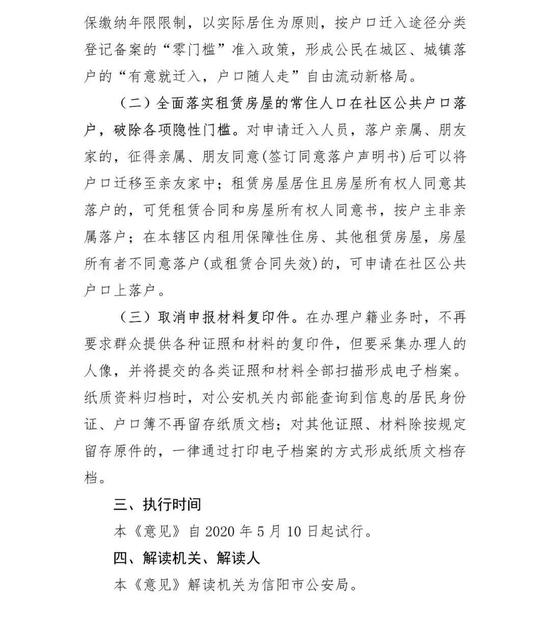 保缴纳年限限制，以实际居住为原则，按户口迁入途径分类登记备案的“零门槛”准入政策，形成公民在城区、城镇落户的“有意就迁入，户口随人走”自由流动新格局。

（二）全面落实租赁房屋的常住人口在社区公共户口落户，破除各项隐性门槛。对申请迁入人员，落户亲属、朋友家的，征得亲属、朋友同意(签订同意落户声明书)后可以将户口迁移至亲友家中；租赁房屋居住且房屋所有权人同意其落户的，可凭租赁合同和房屋所有权人同意书，按户主非亲属落户；在本辖区内租用保障性住房、其他租赁房屋，房屋所有者不同意落户(或租赁合同失效)的，可申请在社区公共户口上落户。

（三）取消申报材料复印件。在办理户籍业务时，不再要求群众提供各种证照和材料的复印件，但要采集办理人的人像，并将提交的各类证照和材料全部扫描形成电子档案。纸质资料归档时，对公安机关内部能查询到信息的居民身份证、户口簿不再留存纸质文档；对其他证照、材料除按规定留存原件的，一律通过打印电子档案的方式形成纸质文档存档。

三、执行时间

本《意见》自 2020 年 5 月 10 日起试行。

四、解读机关、解读人

本《意见》解读机关为信阳市公安局。